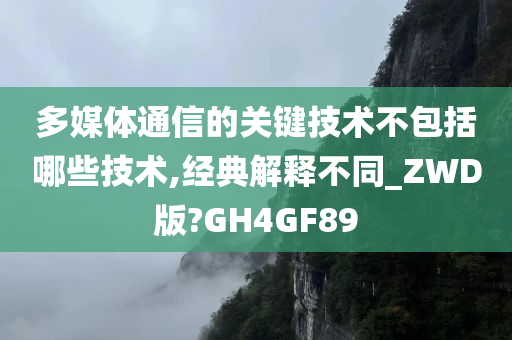 多媒体通信的关键技术不包括哪些技术,经典解释不同_ZWD版?GH4GF89